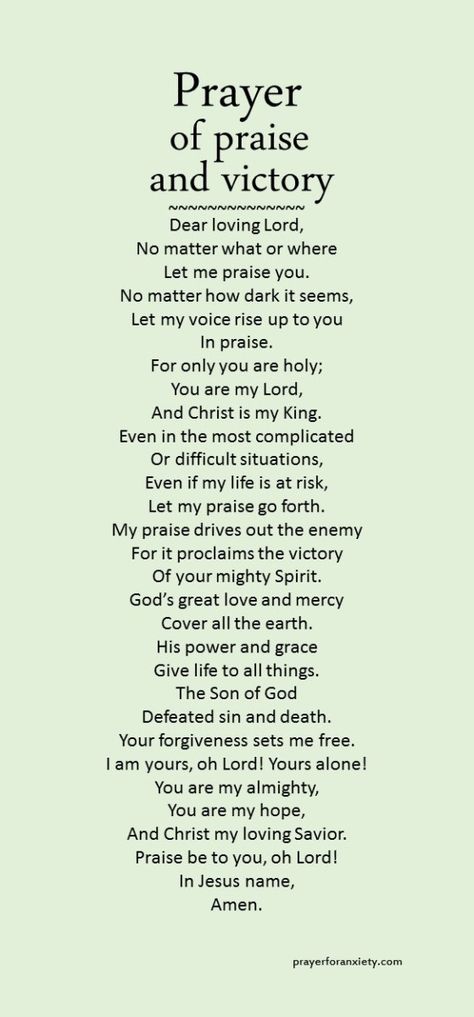 Prayer
of praise
and victory
~~~~~~~~~~~~~~
Dear loving Lord,
No matter what or where
Let me praise you.
No matter how dark it seems,
Let my voice rise up to you
In praise.
For only you are holy;
You are my Lord,
And Christ is my King.
Even in the most complicated
Or difficult situations,
Even if my life is at risk,
Let my praise go forth.
My praise drives out the enemy
For it proclaims the victory
Of your mighty Spirit.
God's great love and mercy
Cover all the earth.
His power and grace
Give life to all things.
The Son of God
Defeated sin and death.
Your forgiveness sets me free.
I am yours, oh Lord! Yours alone!
You are my almighty,
You are my hope,
And Christ my loving Savior.
Praise be to you, oh Lord!
In Jesus name,
Amen.

prayerforanxiety.com